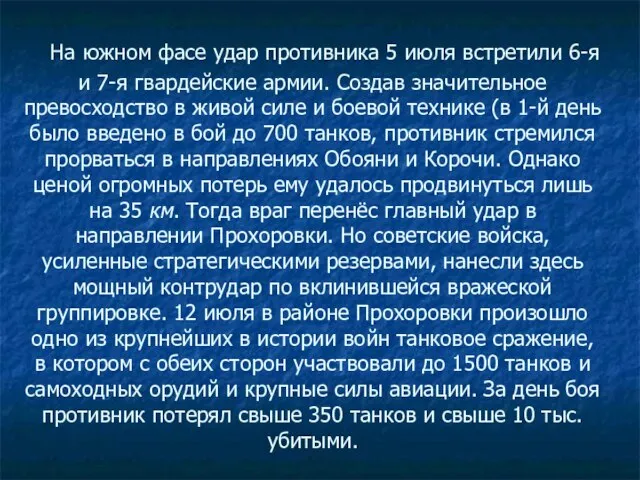 На южном фасе удар противника 5 июля встретили 6-я и 7-я гвардейские армии. Создав значительное превосходство в живой силе и боевой технике (в 1-й день было введено в бой до 700 танков, противник стремился прорваться в направлениях Обояни и Корочи. Однако ценой огромных потерь ему удалось продвинуться лишь на 35 км. Тогда враг перенёс главный удар в направлении Прохоровки. Но советские войска, усиленные стратегическими резервами, нанесли здесь мощный контрудар по вклинившейся вражеской группировке. 12 июля в районе Прохоровки произошло одно из крупнейших в истории войн танковое сражение, в котором с обеих сторон участвовали до 1500 танков и самоходных орудий и крупные силы авиации. За день боя противник потерял свыше 350 танков и свыше 10 тыс. убитыми.